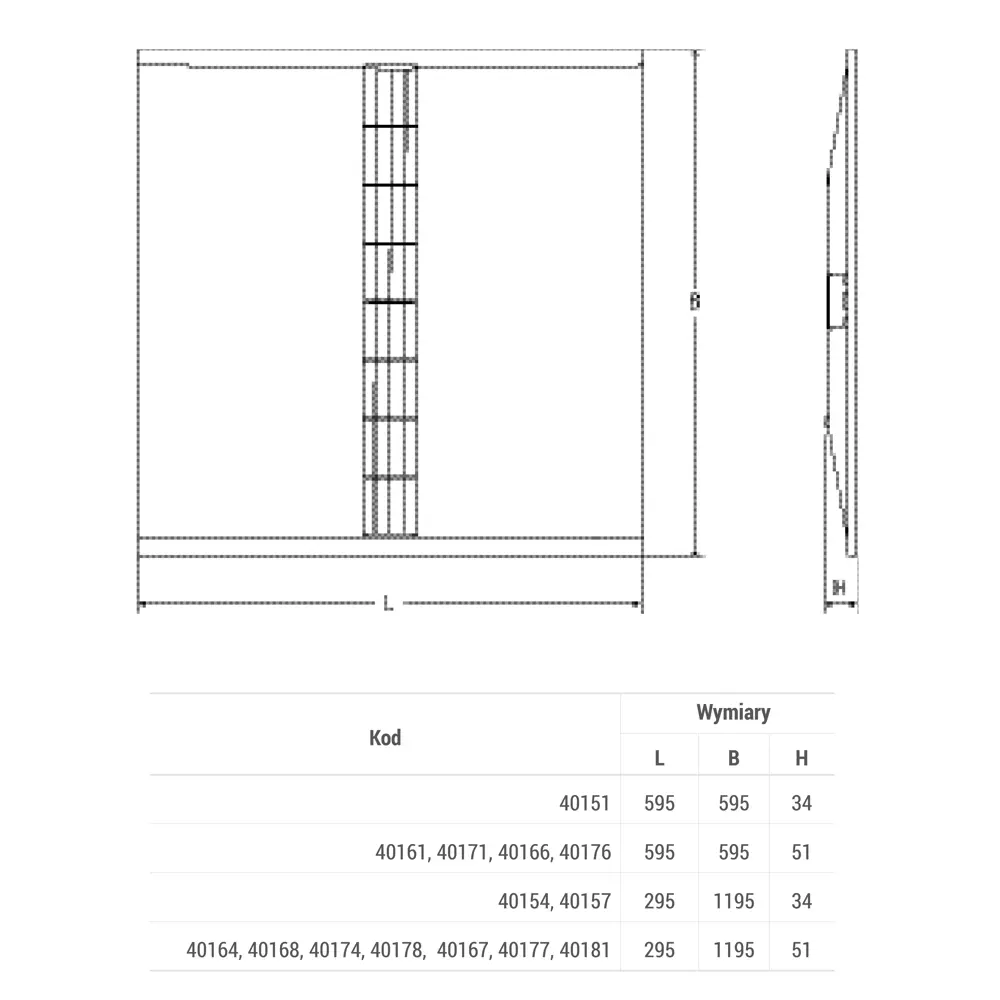 B

L

H

| Kod | Wymiary | | |
|---|---|---|---|
| | L | B | H |
| 40151 | 595 | 595 | 34 |
| 40161, 40171, 40166, 40176 | 595 | 595 | 51 |
| 40154, 40157 | 295 | 1195 | 34 |
| 40164, 40168, 40174, 40178, 40167, 40177, 40181 | 295 | 1195 | 51 |